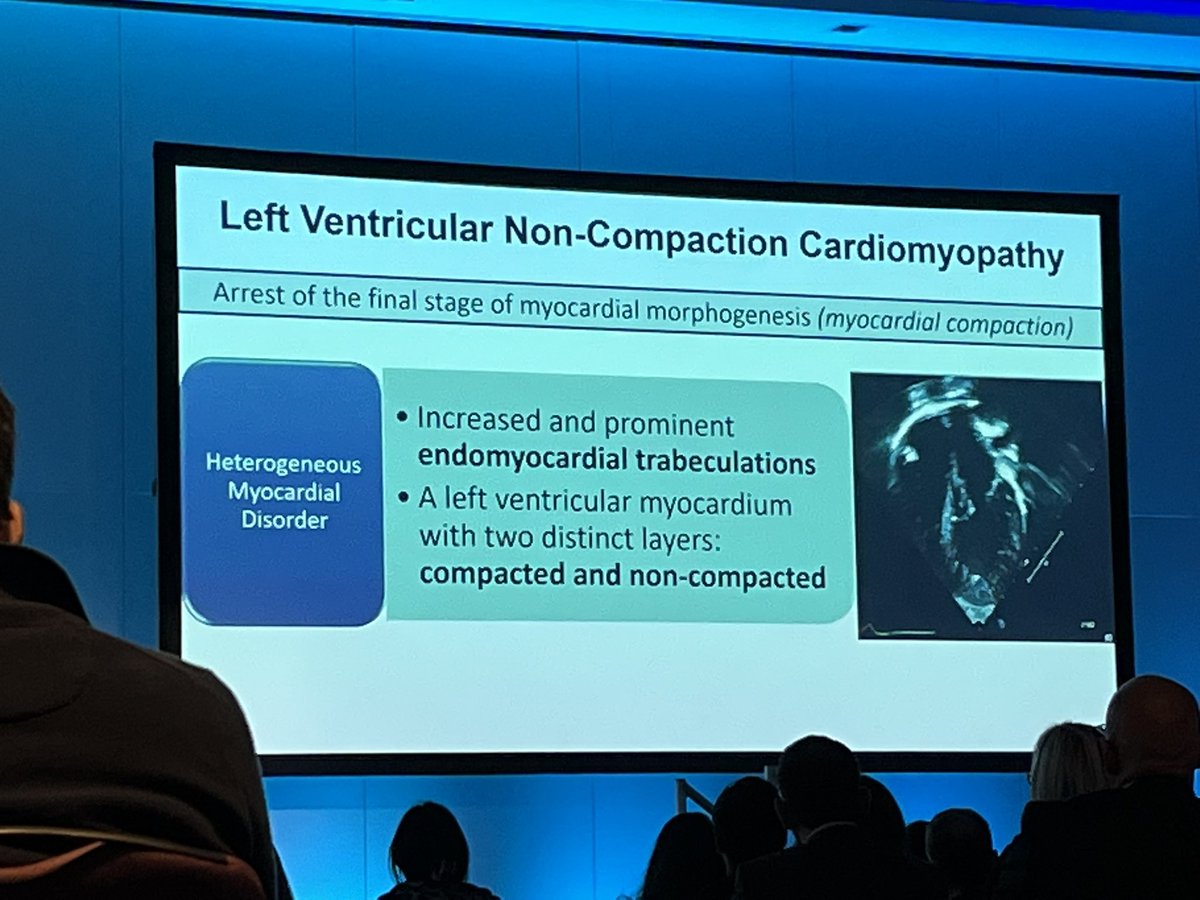 Left Ventricular Non-Compaction Cardiomyopathy

Arrest of the final stage of myocardial morphogenesis (myocardial compaction)

Heterogeneous Myocardial Disorder

• Increased and prominent endomyocardial trabeculations
• A left ventricular myocardium with two distinct layers: compacted and non-compacted